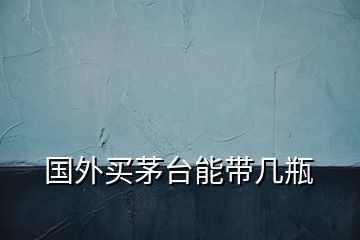 国外买茅台能带几瓶